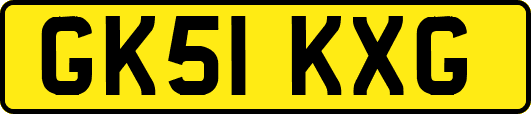 GK51 KXG